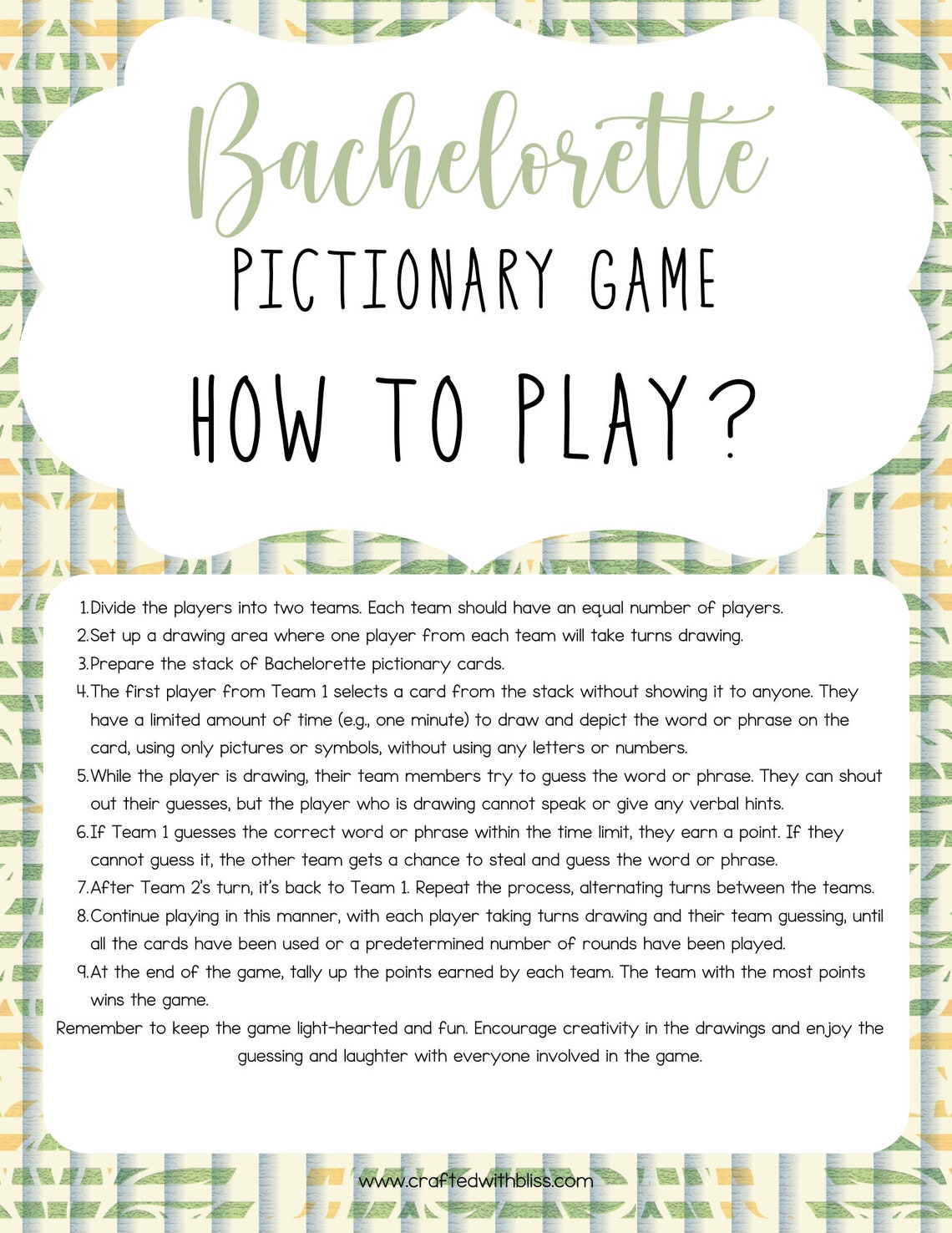 Bachelorette

PICTIONARY GAME

HOW TO PLAY?

1. Divide the players into two teams. Each team should have an equal number of players.
2. Set up a drawing area where one player from each team will take turns drawing.
3. Prepare the stack of Bachelorette pictionary cards.
4. The first player from Team 1 selects a card from the stack without showing it to anyone. They have a limited amount of time (e.g., one minute) to draw and depict the word or phrase on the card, using only pictures or symbols, without using any letters or numbers.
5. While the player is drawing, their team members try to guess the word or phrase. They can shout out their guesses, but the player who is drawing cannot speak or give any verbal hints.
6. If Team 1 guesses the correct word or phrase within the time limit, they earn a point. If they cannot guess it, the other team gets a chance to steal and guess the word or phrase.
7. After Team 2's turn, it's back to Team 1. Repeat the process, alternating turns between the teams.
8. Continue playing in this manner, with each player taking turns drawing and their team guessing, until all the cards have been used or a predetermined number of rounds have been played.
9. At the end of the game, tally up the points earned by each team. The team with the most points wins the game.

Remember to keep the game light-hearted and fun. Encourage creativity in the drawings and enjoy the guessing and laughter with everyone involved in the game.

www.craftedwithbliss.com